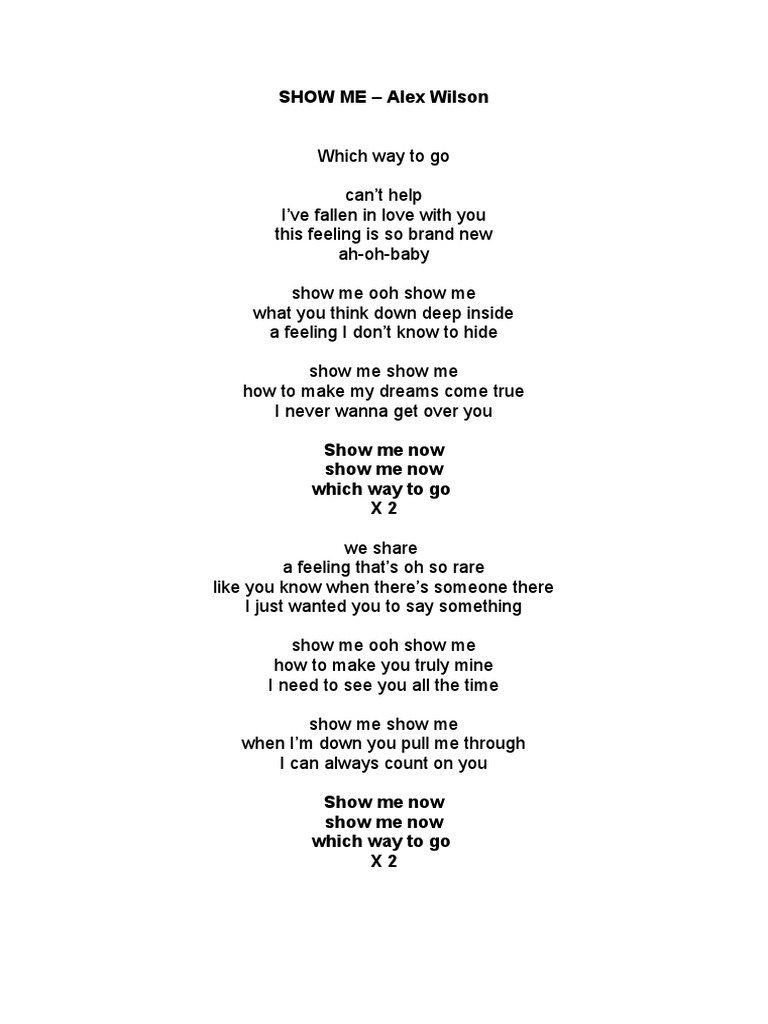 SHOW ME – Alex Wilson

Which way to go

can't help
I've fallen in love with you
this feeling is so brand new
ah-oh-baby

show me ooh show me
what you think down deep inside
a feeling I don't know to hide

show me show me
how to make my dreams come true
I never wanna get over you

Show me now
show me now
which way to go
X 2

we share
a feeling that's oh so rare
like you know when there's someone there
I just wanted you to say something

show me ooh show me
how to make you truly mine
I need to see you all the time

show me show me
when I'm down you pull me through
I can always count on you

Show me now
show me now
which way to go
X 2